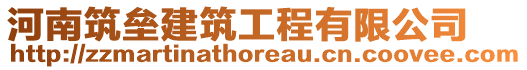 河南筑垒建筑工程有限公司
http://zzmartinathoreau.cn.coovee.com